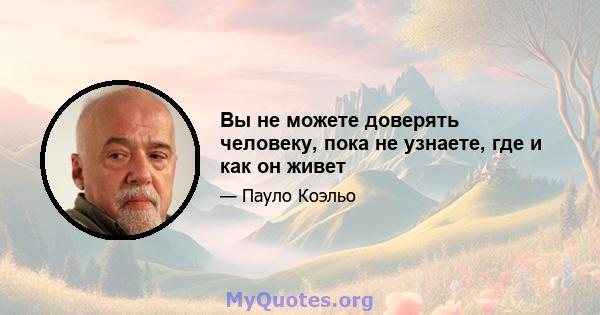 Вы не можете доверять человеку, пока не узнаете, где и как он живет

— Пауло Коэльо

MyQuotes.org